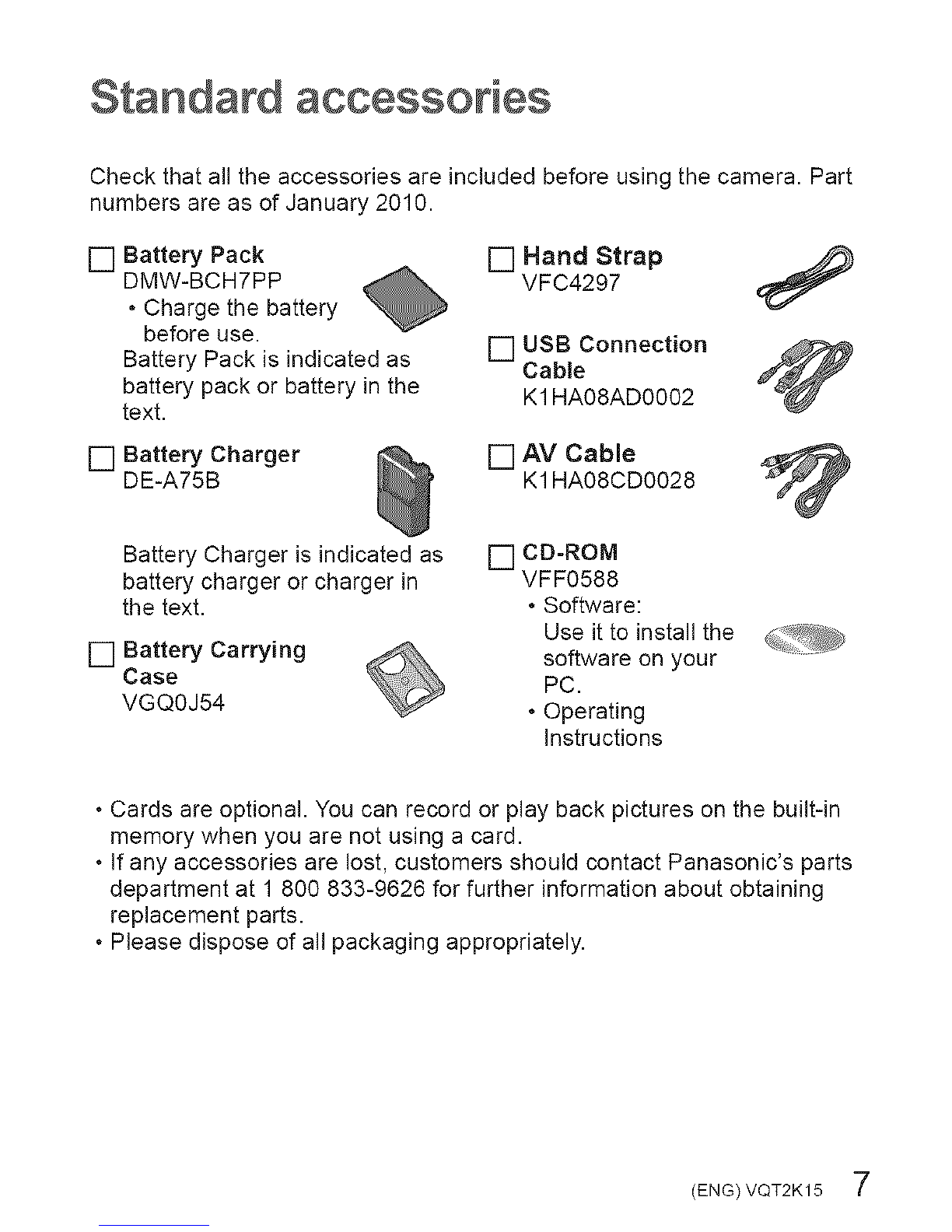 Standard accessories

Check that all the accessories are included before using the camera. Part numbers are as of January 2010.

☐ Battery Pack
DMW-BCH7PP
• Charge the battery before use.
Battery Pack is indicated as battery pack or battery in the text.

☐ Battery Charger
DE-A75B

Battery Charger is indicated as battery charger or charger in the text.

☐ Battery Carrying Case
VGQ0J54

☐ Hand Strap
VFC4297

☐ USB Connection Cable
K1HA08AD0002

☐ AV Cable
K1HA08CD0028

☐ CD-ROM
VFF0588
• Software:
Use it to install the software on your PC.
• Operating Instructions

• Cards are optional. You can record or play back pictures on the built-in memory when you are not using a card.
• If any accessories are lost, customers should contact Panasonic's parts department at 1 800 833-9626 for further information about obtaining replacement parts.
• Please dispose of all packaging appropriately.

(ENG) VQT2K15 7